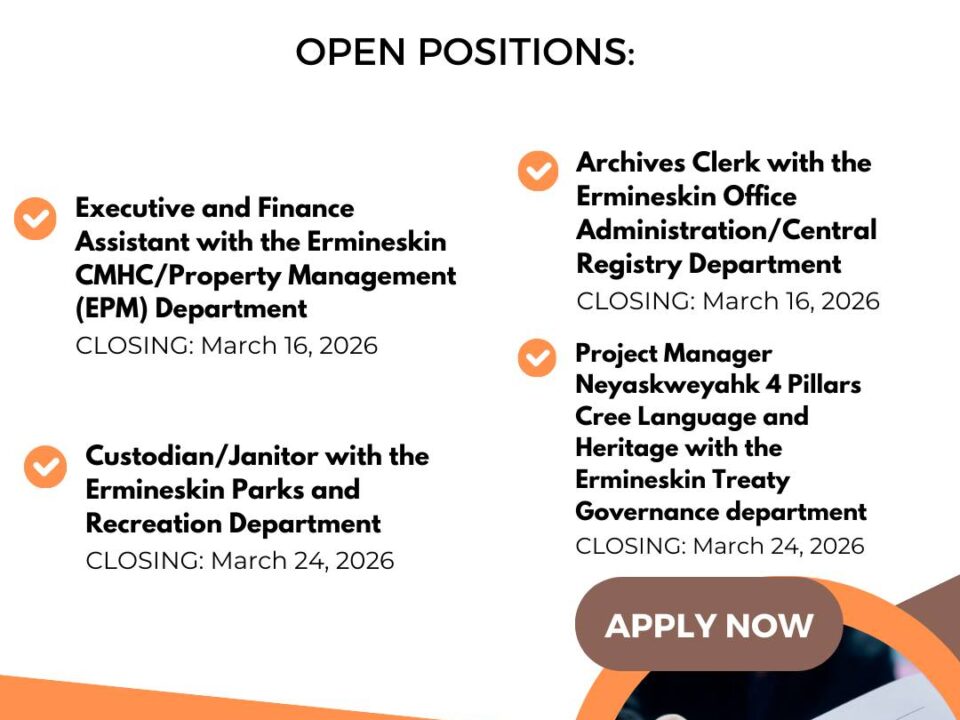 OPEN POSITIONS:

Executive and Finance Assistant with the Ermineskin CMHC/Property Management (EPM) Department
CLOSING: March 16, 2026

Custodian/Janitor with the Ermineskin Parks and Recreation Department
CLOSING: March 24, 2026

Archives Clerk with the Ermineskin Office Administration/Central Registry Department
CLOSING: March 16, 2026

Project Manager Neyaskweyahk 4 Pillars Cree Language and Heritage with the Ermineskin Treaty Governance department
CLOSING: March 24, 2026

APPLY NOW